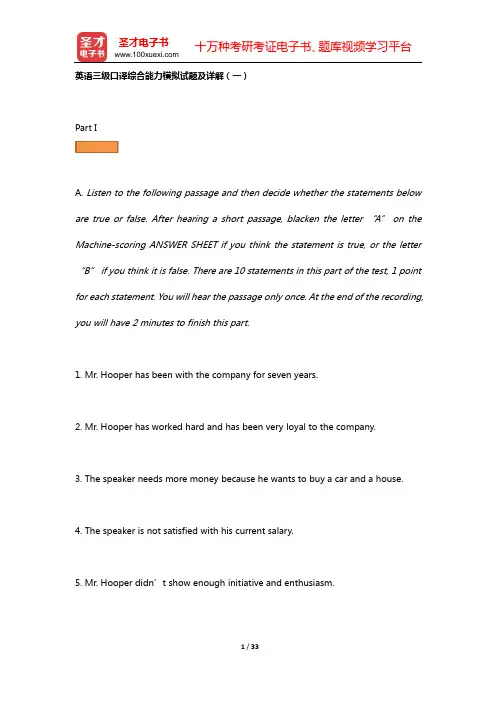 圣才电子书
圣才电子书
www.100xuexi.com
十万种考研考证电子书、题库视频学习平台

英语三级口译综合能力模拟试题及详解（一）

Part I

A. Listen to the following passage and then decide whether the statements below are true or false. After hearing a short passage, blacken the letter “A” on the Machine-scoring ANSWER SHEET if you think the statement is true, or the letter “B” if you think it is false. There are 10 statements in this part of the test, 1 point for each statement. You will hear the passage only once. At the end of the recording, you will have 2 minutes to finish this part.

1. Mr. Hooper has been with the company for seven years.

2. Mr. Hooper has worked hard and has been very loyal to the company.

3. The speaker needs more money because he wants to buy a car and a house.

4. The speaker is not satisfied with his current salary.

5. Mr. Hooper didn’t show enough initiative and enthusiasm.

1 / 33